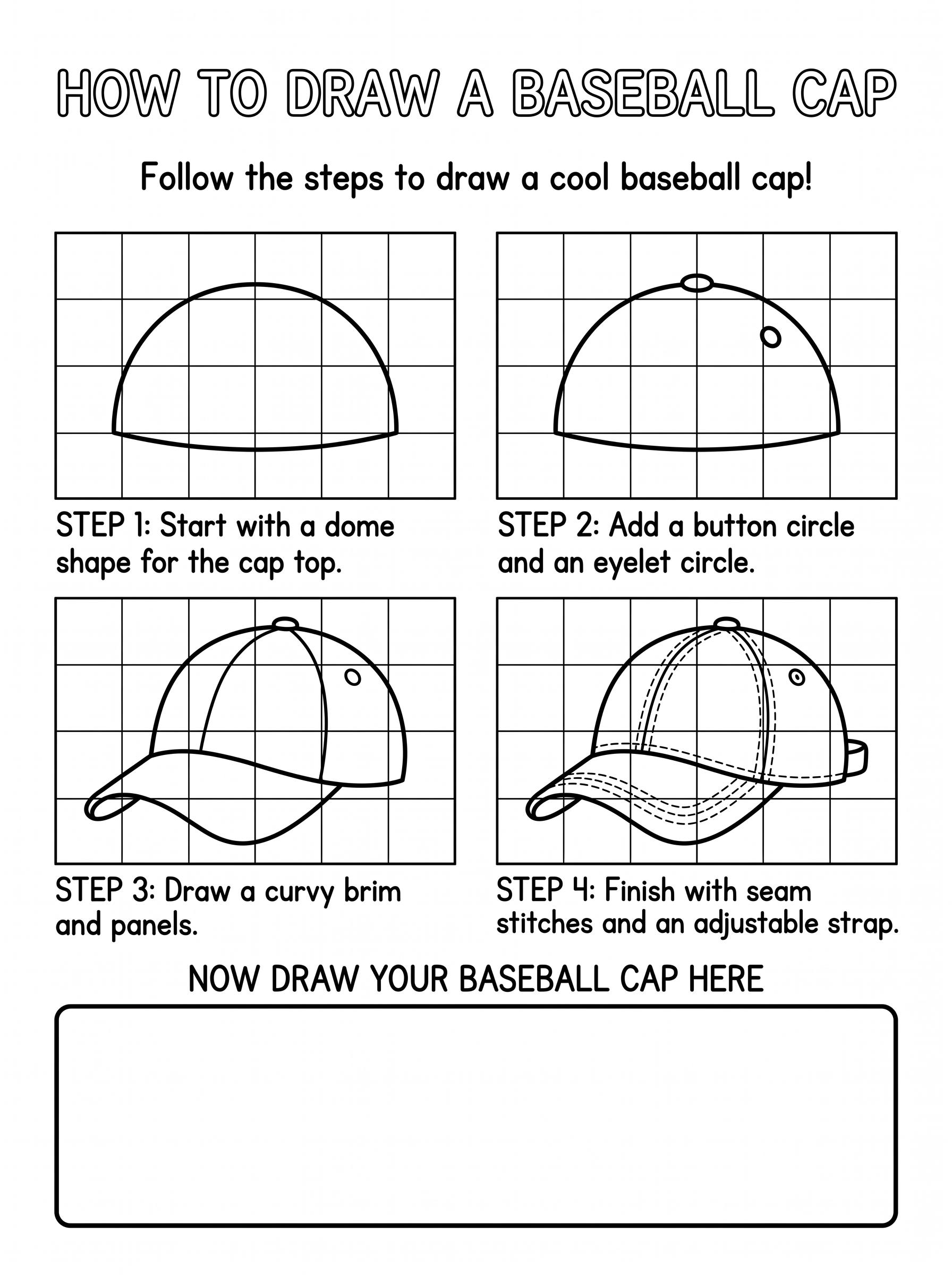 HOW TO DRAW A BASEBALL CAP

Follow the steps to draw a cool baseball cap!

STEP 1: Start with a dome shape for the cap top.

STEP 2: Add a button circle and an eyelet circle.

STEP 3: Draw a curvy brim and panels.

STEP 4: Finish with seam stitches and an adjustable strap.

NOW DRAW YOUR BASEBALL CAP HERE